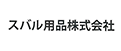 スバル用品株式会社